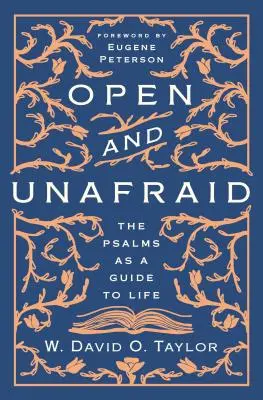 FOREWORD BY
EUGENE
PETERSON

OPEN
AND
UNAFRAID

THE
PSALMS
AS A
GUIDE
TO LIFE

W. DAVID O. TAYLOR